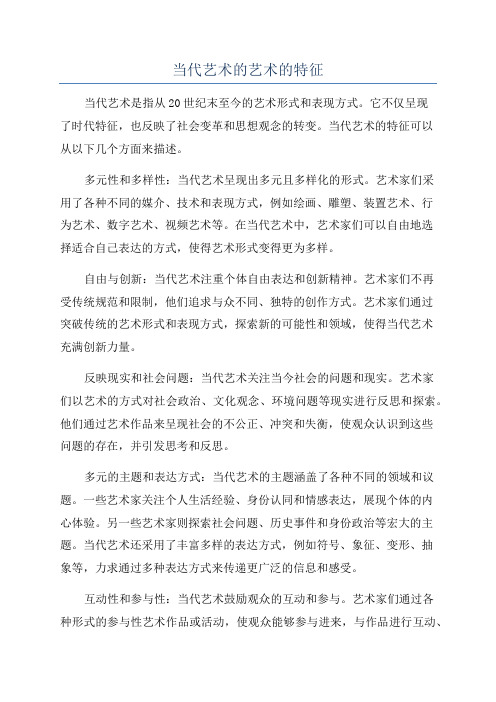 当代艺术的艺术的特征

当代艺术是指从20世纪末至今的艺术形式和表现方式。它不仅呈现了时代特征，也反映了社会变革和思想观念的转变。当代艺术的特征可以从以下几个方面来描述。

多元性和多样性：当代艺术呈现出多元且多样化的形式。艺术家们采用了各种不同的媒介、技术和表现方式，例如绘画、雕塑、装置艺术、行为艺术、数字艺术、视频艺术等。在当代艺术中，艺术家们可以自由地选择适合自己表达的方式，使得艺术形式变得更为多样。

自由与创新：当代艺术注重个体自由表达和创新精神。艺术家们不再受传统规范和限制，他们追求与众不同、独特的创作方式。艺术家们通过突破传统的艺术形式和表现方式，探索新的可能性和领域，使得当代艺术充满创新力量。

反映现实和社会问题：当代艺术关注当今社会的问题和现实。艺术家们以艺术的方式对社会政治、文化观念、环境问题等现实进行反思和探索。他们通过艺术作品来呈现社会的不公正、冲突和失衡，使观众认识到这些问题的存在，并引发思考和反思。

多元的主题和表达方式：当代艺术的主题涵盖了各种不同的领域和议题。一些艺术家关注个人生活经验、身份认同和情感表达，展现个体的内心体验。另一些艺术家则探索社会问题、历史事件和身份政治等宏大的主题。当代艺术还采用了丰富多样的表达方式，例如符号、象征、变形、抽象等，力求通过多种表达方式来传递更广泛的信息和感受。

互动性和参与性：当代艺术鼓励观众的互动和参与。艺术家们通过各种形式的参与性艺术作品或活动，使观众能够参与进来，与作品进行互动、